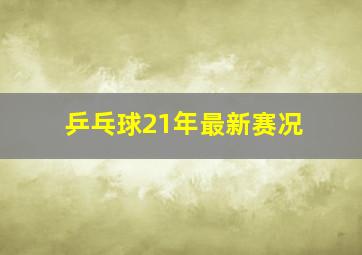 乒乓球21年最新赛况